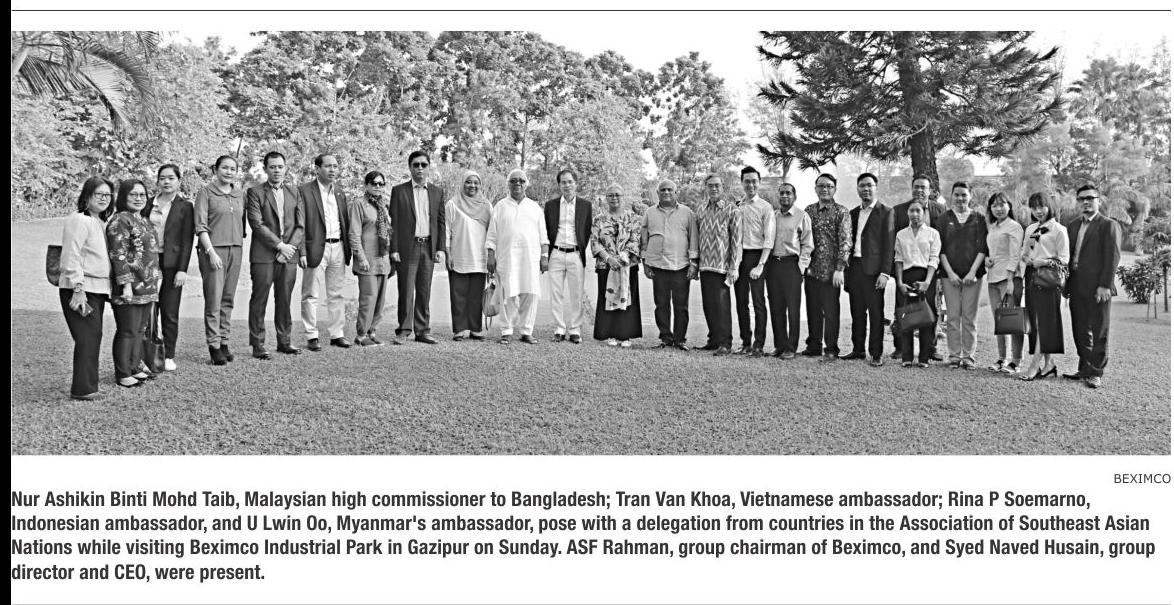 BEXIMCO

Nur Ashikin Binti Mohd Taib, Malaysian high commissioner to Bangladesh; Tran Van Khoa, Vietnamese ambassador; Rina P Soemarno, Indonesian ambassador, and U Lwin Oo, Myanmar's ambassador, pose with a delegation from countries in the Association of Southeast Asian Nations while visiting Beximco Industrial Park in Gazipur on Sunday. ASF Rahman, group chairman of Beximco, and Syed Naved Husain, group director and CEO, were present.